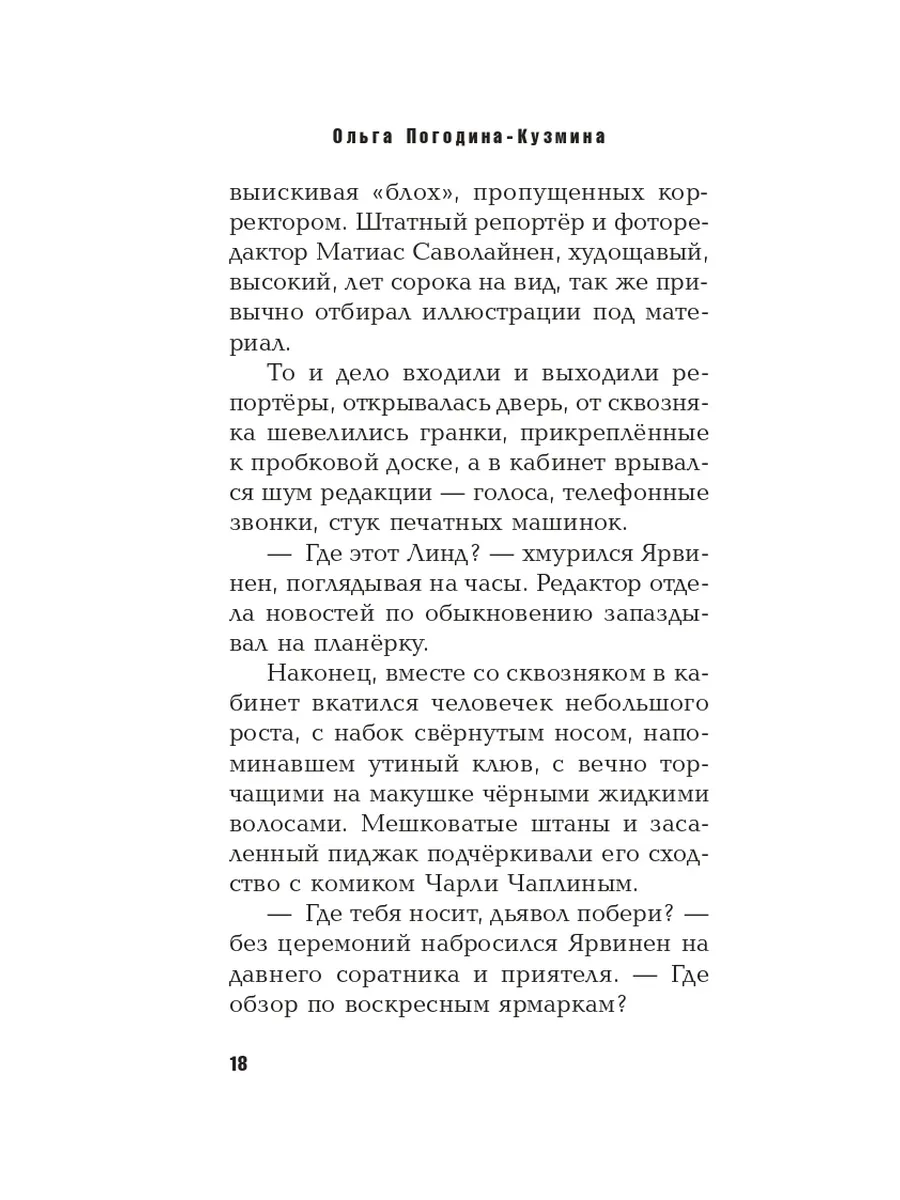 Ольга Погодина-Кузмина

выискивая «блох», пропущенных корректором. Штатный репортёр и фоторедактор Матиас Саволайнен, худощавый, высокий, лет сорока на вид, так же привычно отбирал иллюстрации под материал.

То и дело входили и выходили репортёры, открывалась дверь, от сквозняка шевелились гранки, прикреплённые к пробковой доске, а в кабинет врывался шум редакции — голоса, телефонные звонки, стук печатных машинок.

— Где этот Линд? — хмурился Ярвинен, поглядывая на часы. Редактор отдела новостей по обыкновению запаздывал на планёрку.

Наконец, вместе со сквозняком в кабинет вкатился человечек небольшого роста, с набок свёрнутым носом, напоминавшем утиный клюв, с вечно торчащими на макушке чёрными жидкими волосами. Мешковатые штаны и засаленный пиджак подчёркивали его сходство с комиком Чарли Чаплиным.

— Где тебя носит, дьявол побери? — без церемоний набросился Ярвинен на давнего соратника и приятеля. — Где обзор по воскресным ярмаркам?

18